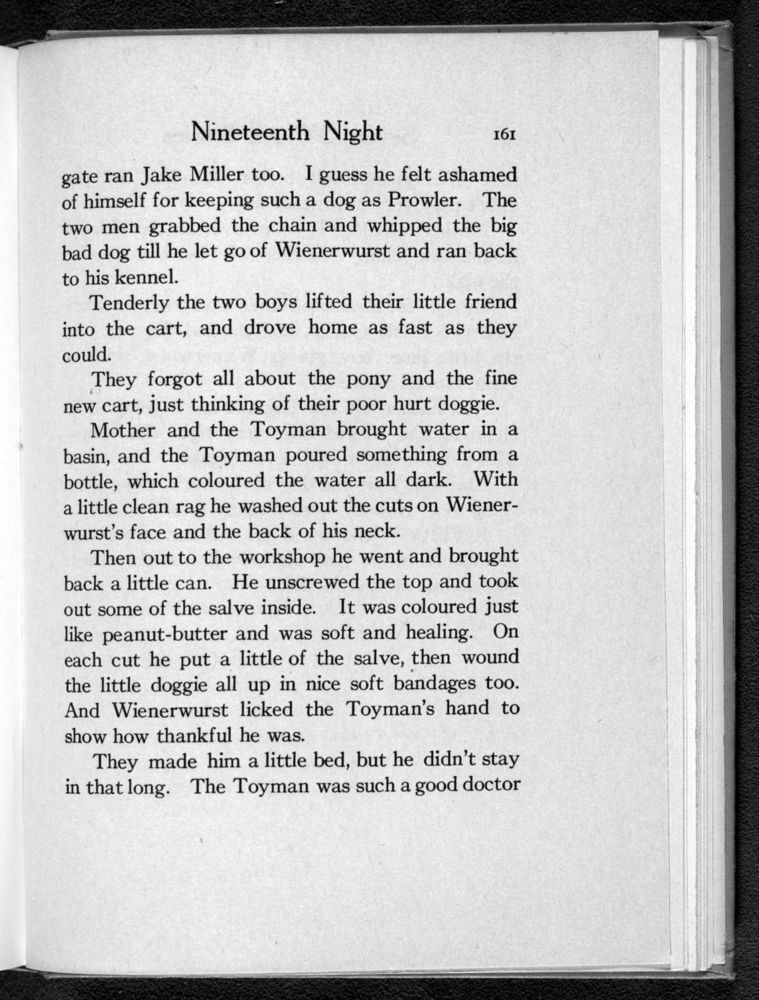 Nineteenth Night 161

gate ran Jake Miller too. I guess he felt ashamed of himself for keeping such a dog as Prowler. The two men grabbed the chain and whipped the big bad dog till he let go of Wienerwurst and ran back to his kennel.

Tenderly the two boys lifted their little friend into the cart, and drove home as fast as they could.

They forgot all about the pony and the fine new cart, just thinking of their poor hurt doggie.

Mother and the Toyman brought water in a basin, and the Toyman poured something from a bottle, which coloured the water all dark. With a little clean rag he washed out the cuts on Wienerwurst's face and the back of his neck.

Then out to the workshop he went and brought back a little can. He unscrewed the top and took out some of the salve inside. It was coloured just like peanut-butter and was soft and healing. On each cut he put a little of the salve, then wound the little doggie all up in nice soft bandages too. And Wienerwurst licked the Toyman's hand to show how thankful he was.

They made him a little bed, but he didn't stay in that long. The Toyman was such a good doctor